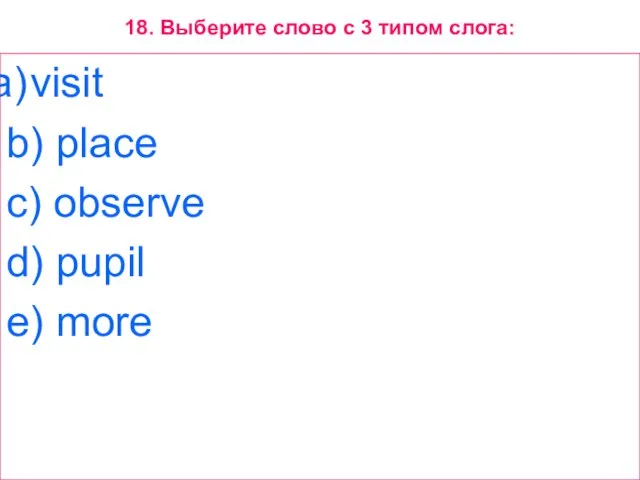 18. Выберите слово с 3 типом слога:

a)visit
b) place
c) observe
d) pupil
e) more